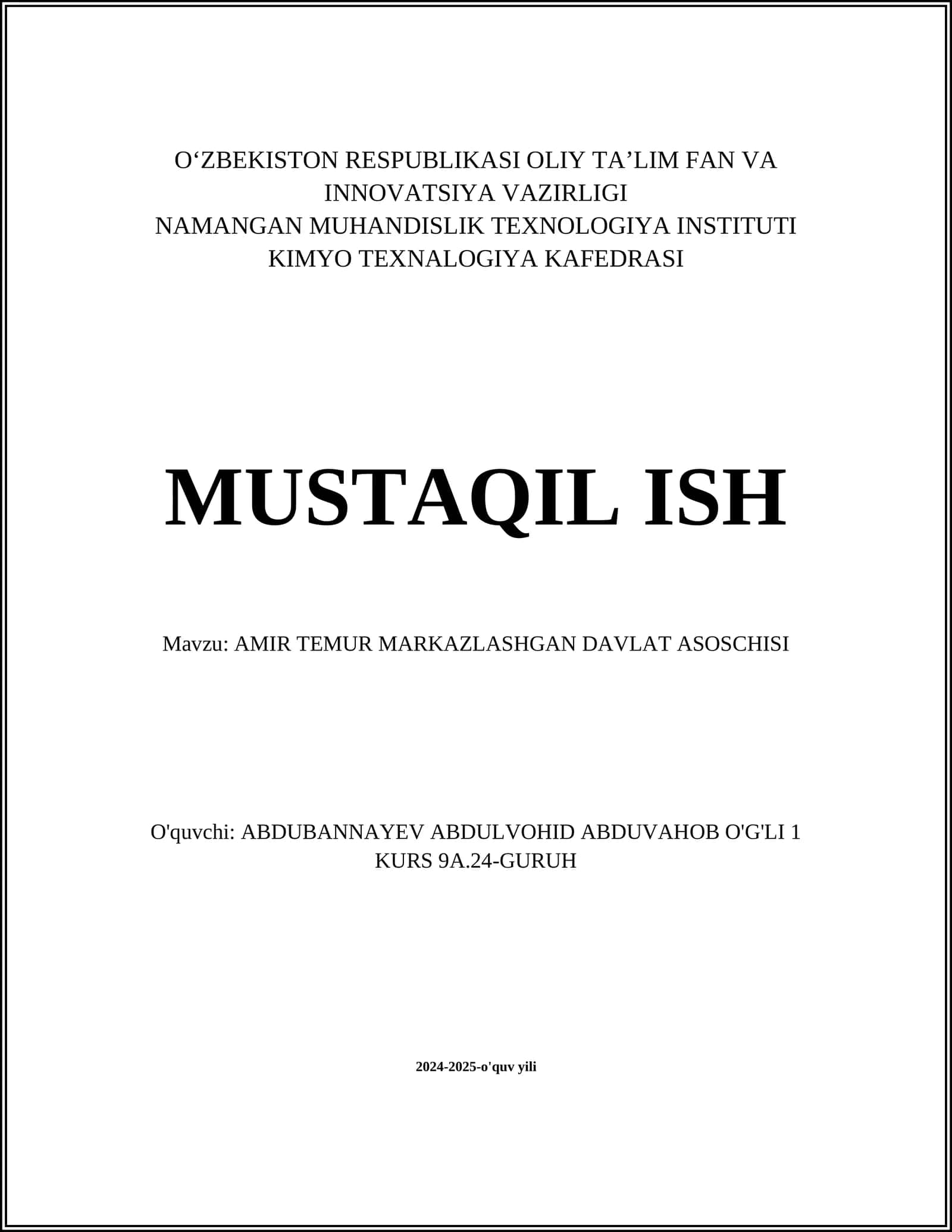 O‘ZBEKISTON RESPUBLIKASI OLIY TA’LIM FAN VA INNOVATSIYA VAZIRLIGI
NAMANGAN MUHANDISLIK TEXNOLOGIYA INSTITUTI
KIMYO TEXNALOGIYA KAFEDRASI

MUSTAQIL ISH

Mavzu: AMIR TEMUR MARKAZLASHGAN DAVLAT ASOSCHISI

O'quvchi: ABDUBANNAYEV ABDULVOHID ABDUVAHOB O'G'LI 1 KURS 9A.24-GURUH

2024-2025-o'quv yili